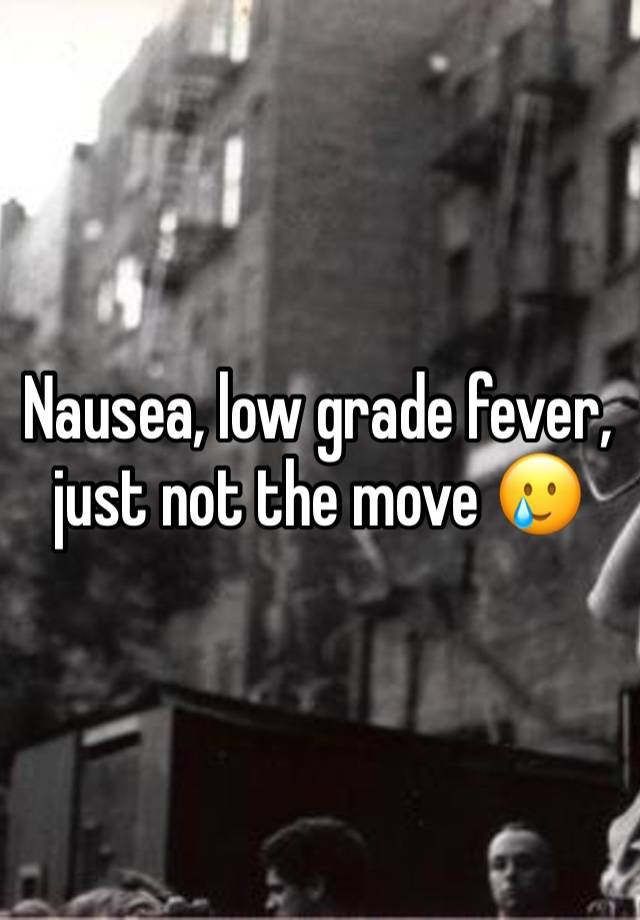 Nausea, low grade fever, just not the move 🥲